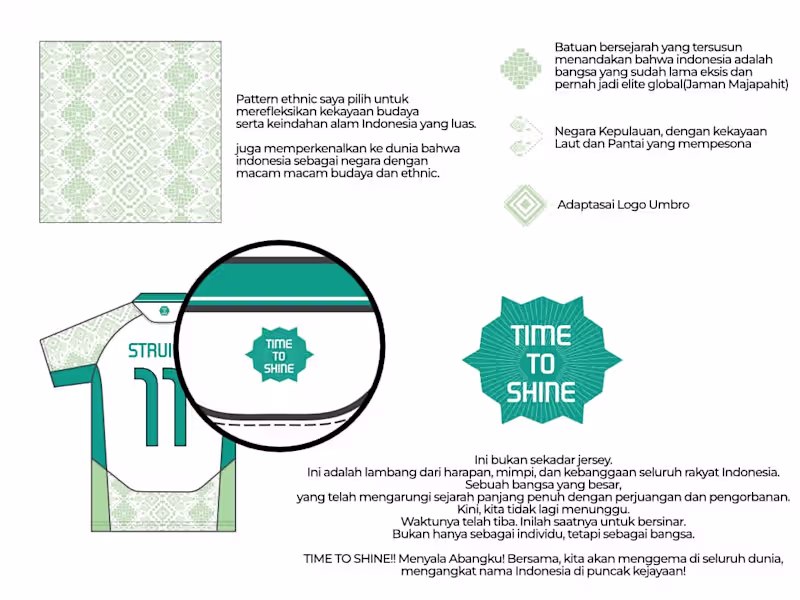 Pattern ethnic saya pilih untuk merefleksikan kekayaan budaya serta keindahan alam Indonesia yang luas.

juga memperkenalkan ke dunia bahwa indonesia sebagai negara dengan macam macam budaya dan ethnic.

Batuan bersejarah yang tersusun menandakan bahwa indonesia adalah bangsa yang sudah lama eksis dan pernah jadi elite global(Jaman Majapahit)

Negara Kepulauan, dengan kekayaan Laut dan Pantai yang mempesona

Adaptasai Logo Umbro

STRUI

11

TIME TO SHINE

TIME TO SHINE

Ini bukan sekadar jersey.
Ini adalah lambang dari harapan, mimpi, dan kebanggaan seluruh rakyat Indonesia.
Sebuah bangsa yang besar,
yang telah mengarungi sejarah panjang penuh dengan perjuangan dan pengorbanan.
Kini, kita tidak lagi menunggu.
Waktunya telah tiba. Inilah saatnya untuk bersinar.
Bukan hanya sebagai individu, tetapi sebagai bangsa.

TIME TO SHINE!! Menyala Abangku! Bersama, kita akan menggema di seluruh dunia, mengangkat nama Indonesia di puncak kejayaan!